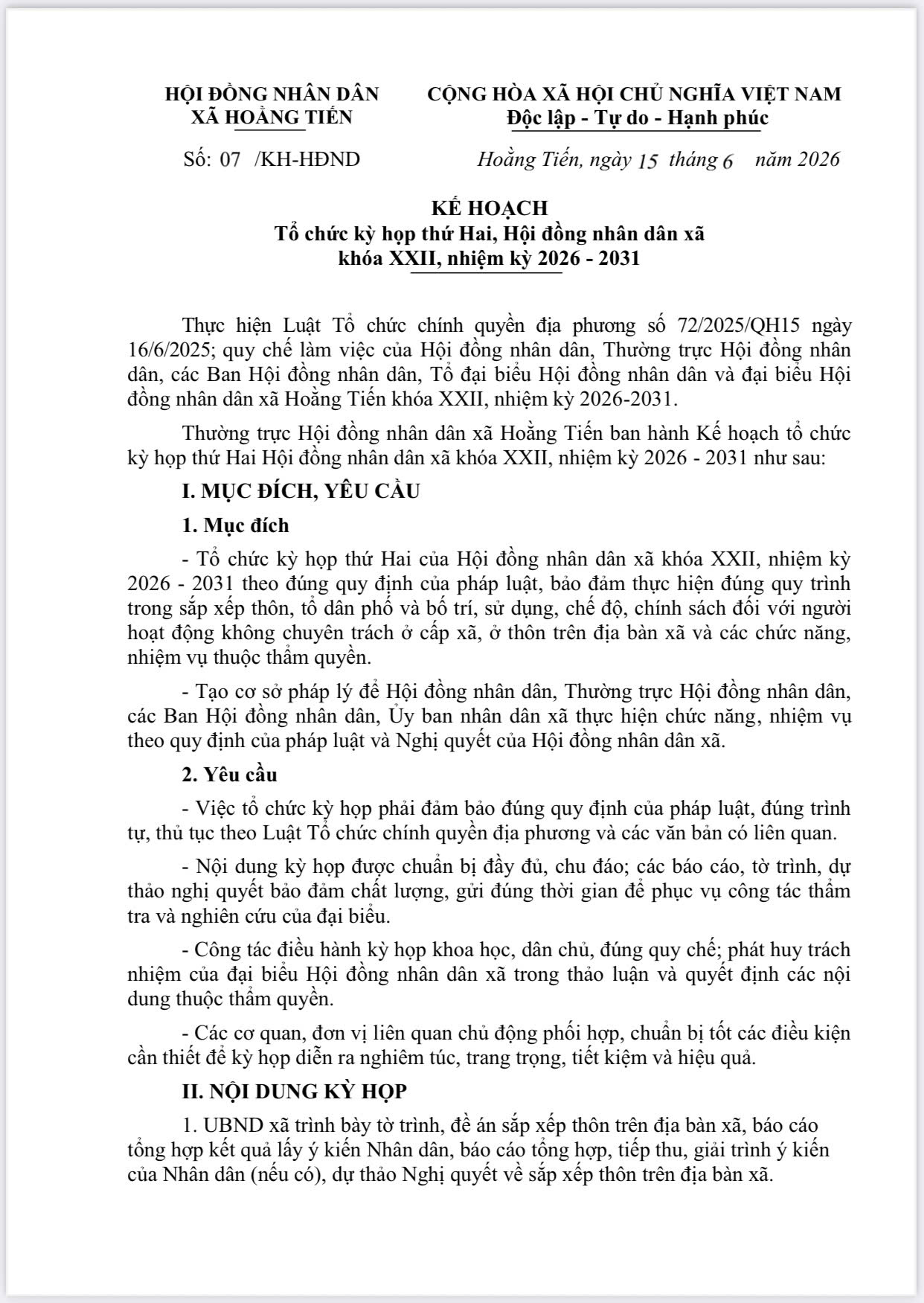 HỘI ĐỒNG NHÂN DÂN
XÃ HOẰNG TIẾN

CỘNG HÒA XÃ HỘI CHỦ NGHĨA VIỆT NAM
Độc lập - Tự do - Hạnh phúc

Số: 07 /KH-HĐND

Hoằng Tiến, ngày 15 tháng 6 năm 2026

KẾ HOẠCH
Tổ chức kỳ họp thứ Hai, Hội đồng nhân dân xã khóa XXII, nhiệm kỳ 2026 - 2031

Thực hiện Luật Tổ chức chính quyền địa phương số 72/2025/QH15 ngày 16/6/2025; quy chế làm việc của Hội đồng nhân dân, Thường trực Hội đồng nhân dân, các Ban Hội đồng nhân dân, Tổ đại biểu Hội đồng nhân dân và đại biểu Hội đồng nhân dân xã Hoằng Tiến khóa XXII, nhiệm kỳ 2026-2031.

Thường trực Hội đồng nhân dân xã Hoằng Tiến ban hành Kế hoạch tổ chức kỳ họp thứ Hai Hội đồng nhân dân xã khóa XXII, nhiệm kỳ 2026 - 2031 như sau:

I. MỤC ĐÍCH, YÊU CẦU

1. Mục đích

- Tổ chức kỳ họp thứ Hai của Hội đồng nhân dân xã khóa XXII, nhiệm kỳ 2026 - 2031 theo đúng quy định của pháp luật, bảo đảm thực hiện đúng quy trình trong sắp xếp thôn, tổ dân phố và bố trí, sử dụng, chế độ, chính sách đối với người hoạt động không chuyên trách ở cấp xã, ở thôn trên địa bàn xã và các chức năng, nhiệm vụ thuộc thẩm quyền.

- Tạo cơ sở pháp lý để Hội đồng nhân dân, Thường trực Hội đồng nhân dân, các Ban Hội đồng nhân dân, Ủy ban nhân dân xã thực hiện chức năng, nhiệm vụ theo quy định của pháp luật và Nghị quyết của Hội đồng nhân dân xã.

2. Yêu cầu

- Việc tổ chức kỳ họp phải đảm bảo đúng quy định của pháp luật, đúng trình tự, thủ tục theo Luật Tổ chức chính quyền địa phương và các văn bản có liên quan.

- Nội dung kỳ họp được chuẩn bị đầy đủ, chu đáo; các báo cáo, tờ trình, dự thảo nghị quyết bảo đảm chất lượng, gửi đúng thời gian để phục vụ công tác thẩm tra và nghiên cứu của đại biểu.

- Công tác điều hành kỳ họp khoa học, dân chủ, đúng quy chế; phát huy trách nhiệm của đại biểu Hội đồng nhân dân xã trong thảo luận và quyết định các nội dung thuộc thẩm quyền.

- Các cơ quan, đơn vị liên quan chủ động phối hợp, chuẩn bị tốt các điều kiện cần thiết để kỳ họp diễn ra nghiêm túc, trang trọng, tiết kiệm và hiệu quả.

II. NỘI DUNG KỲ HỌP

1. UBND xã trình bày tờ trình, đề án sắp xếp thôn trên địa bàn xã, báo cáo tổng hợp kết quả lấy ý kiến Nhân dân, báo cáo tổng hợp, tiếp thu, giải trình ý kiến của Nhân dân (nếu có), dự thảo Nghị quyết về sắp xếp thôn trên địa bàn xã.